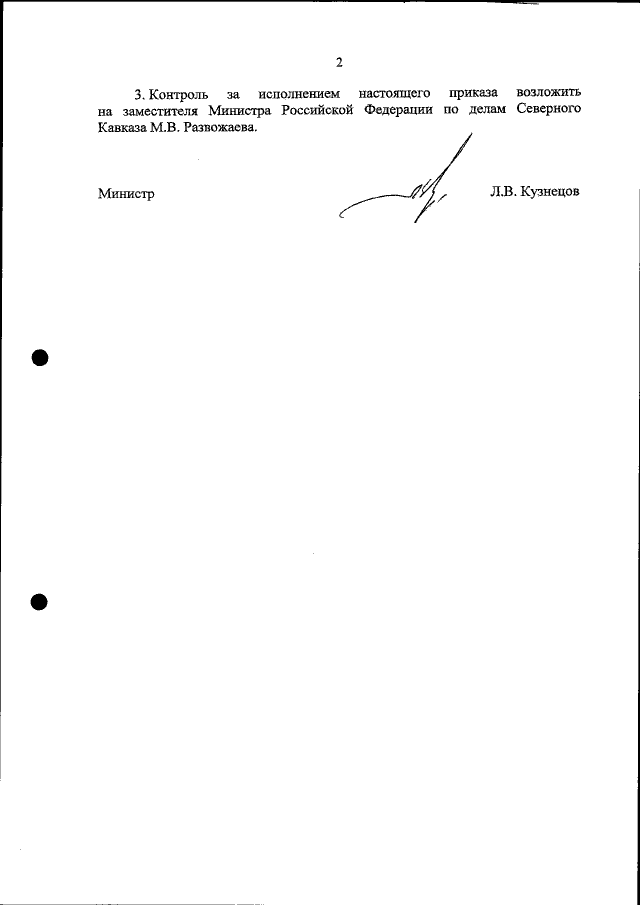 2

3. Контроль за исполнением настоящего приказа возложить на заместителя Министра Российской Федерации по делам Северного Кавказа М.В. Развожаева.

Министр

Л.В. Кузнецов